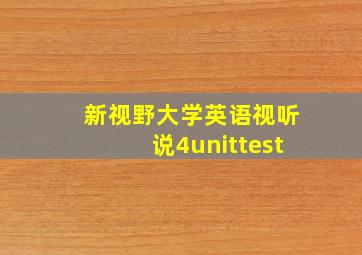 新视野大学英语视听说4unittest